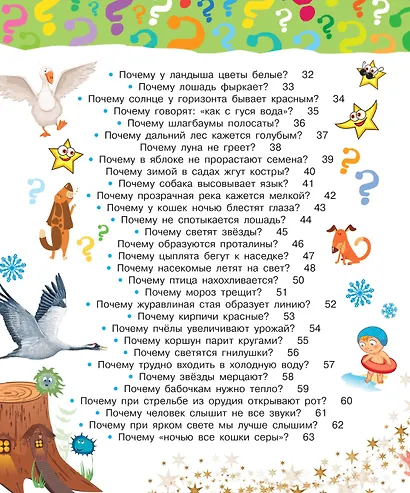 • Почему у ландыша цветы белые? 32
• Почему лошадь фыркает? 33
• Почему солнце у горизонта бывает красным? 34
• Почему говорят: «как с гуся вода»? 35
• Почему шлагбаумы полосаты? 36
• Почему дальний лес кажется голубым? 37
Почему луна не греет? 38
• Почему в яблоке не прорастают семена? 39
Почему зимой в садах жгут костры? 40
• Почему собака высовывает язык? 41
• Почему прозрачная река кажется мелкой? 42
• Почему у кошек ночью блестят глаза? 43
• Почему не спотыкается лошадь? 44
• Почему светят звёзды? 45
Почему образуются проталины? 46
• Почему цыплята бегут к наседке? 47
• Почему насекомые летят на свет? 48
• Почему птица нахохливается? 50
• Почему мороз трещит? 51
• Почему журавлиная стая образует линию? 52
• Почему кирпичи красные? 53
• Почему пчёлы увеличивают урожай? 54
• Почему коршун парит кругами? 55
• Почему светятся гнилушки? 56
• Почему трудно входить в холодную воду? 57
• Почему звёзды мерцают? 58
• Почему бабочкам нужно тепло? 59
• Почему при стрельбе из орудия открывают рот? 60
• Почему человек слышит не все звуки? 61
• Почему при ярком свете мы лучше слышим? 62
• Почему «ночью все кошки серы»? 63